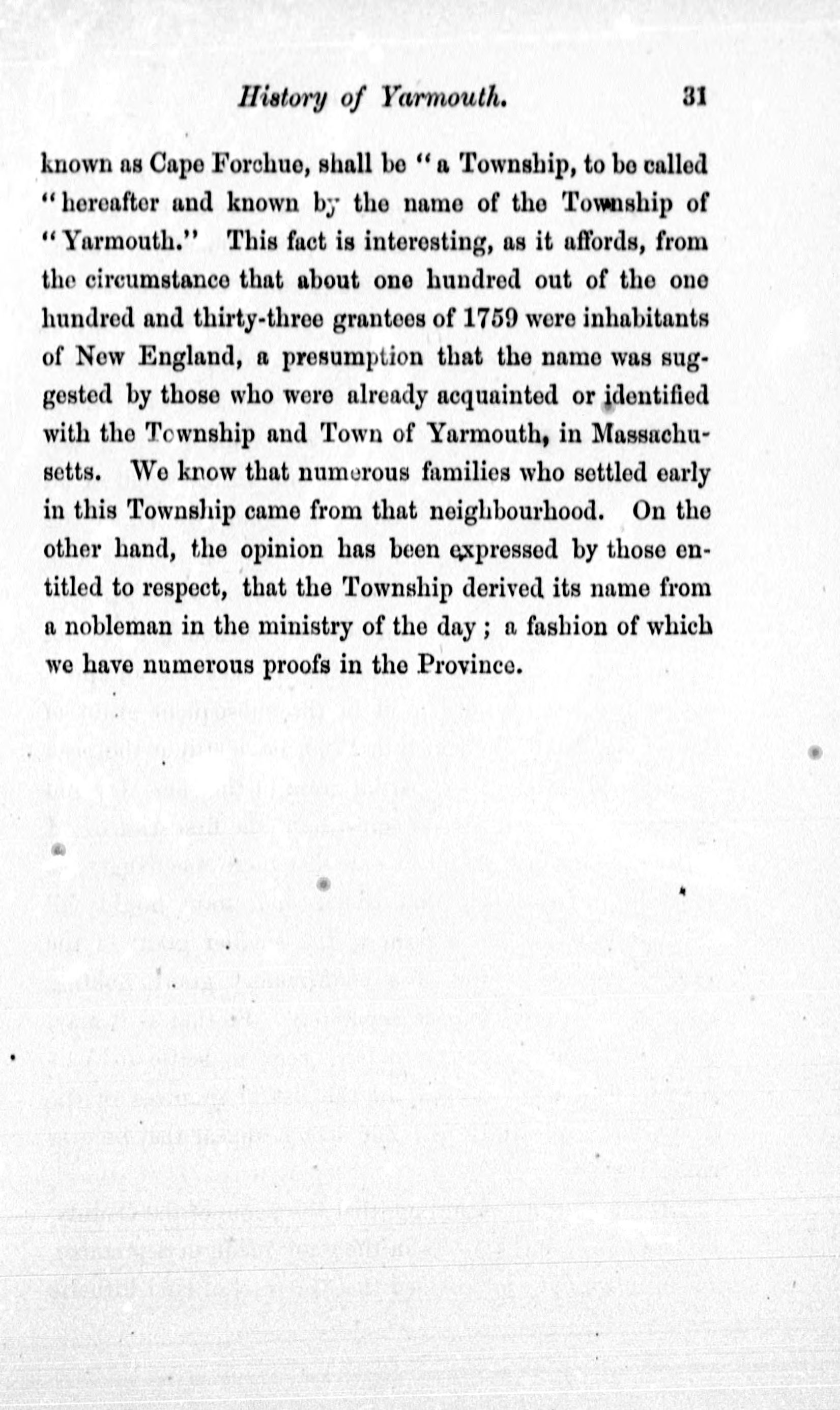 History of Yarmouth. 31

known as Cape Forchue, shall be "a Township, to be called "hereafter and known by the name of the Township of "Yarmouth." This fact is interesting, as it affords, from the circumstance that about one hundred out of the one hundred and thirty-three grantees of 1759 were inhabitants of New England, a presumption that the name was suggested by those who were already acquainted or identified with the Township and Town of Yarmouth, in Massachusetts. We know that numerous families who settled early in this Township came from that neighbourhood. On the other hand, the opinion has been expressed by those entitled to respect, that the Township derived its name from a nobleman in the ministry of the day; a fashion of which we have numerous proofs in the Province.